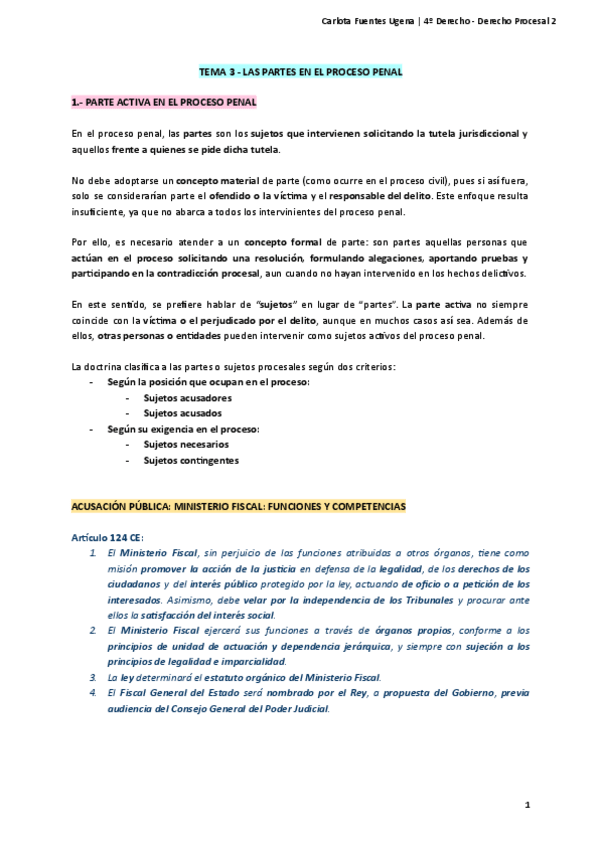 Carlota Fuentes Ugena | 4º Derecho - Derecho Procesal 2

TEMA 3 - LAS PARTES EN EL PROCESO PENAL

1.- PARTE ACTIVA EN EL PROCESO PENAL

En el proceso penal, las partes son los sujetos que intervienen solicitando la tutela jurisdiccional y aquellos frente a quienes se pide dicha tutela.

No debe adoptarse un concepto material de parte (como ocurre en el proceso civil), pues si así fuera, solo se considerarían parte el ofendido o la víctima y el responsable del delito. Este enfoque resulta insuficiente, ya que no abarca a todos los intervinientes del proceso penal.

Por ello, es necesario atender a un concepto formal de parte: son partes aquellas personas que actúan en el proceso solicitando una resolución, formulando alegaciones, aportando pruebas y participando en la contradicción procesal, aun cuando no hayan intervenido en los hechos delictivos.

En este sentido, se prefiere hablar de "sujetos" en lugar de "partes". La parte activa no siempre coincide con la víctima o el perjudicado por el delito, aunque en muchos casos así sea. Además de ellos, otras personas o entidades pueden intervenir como sujetos activos del proceso penal.

La doctrina clasifica a las partes o sujetos procesales según dos criterios:
- Según la posición que ocupan en el proceso:
  - Sujetos acusadores
  - Sujetos acusados
- Según su exigencia en el proceso:
  - Sujetos necesarios
  - Sujetos contingentes

ACUSACIÓN PÚBLICA: MINISTERIO FISCAL: FUNCIONES Y COMPETENCIAS

Artículo 124 CE:
1. El Ministerio Fiscal, sin perjuicio de las funciones atribuidas a otros órganos, tiene como misión promover la acción de la justicia en defensa de la legalidad, de los derechos de los ciudadanos y del interés público protegido por la ley, actuando de oficio o a petición de los interesados. Asimismo, debe velar por la independencia de los Tribunales y procurar ante ellos la satisfacción del interés social.
2. El Ministerio Fiscal ejercerá sus funciones a través de órganos propios, conforme a los principios de unidad de actuación y dependencia jerárquica, y siempre con sujeción a los principios de legalidad e imparcialidad.
3. La ley determinará el estatuto orgánico del Ministerio Fiscal.
4. El Fiscal General del Estado será nombrado por el Rey, a propuesta del Gobierno, previa audiencia del Consejo General del Poder Judicial.

1